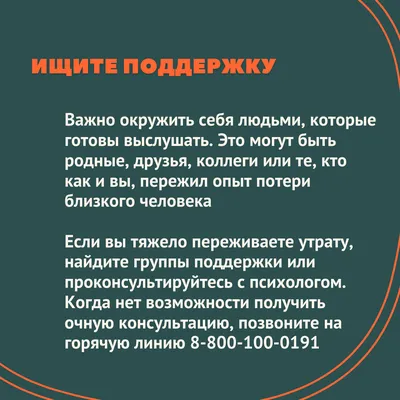 ИЩИТЕ ПОДДЕРЖКУ

Важно окружить себя людьми, которые готовы выслушать. Это могут быть родные, друзья, коллеги или те, кто как и вы, пережил опыт потери близкого человека

Если вы тяжело переживаете утрату, найдите группы поддержки или проконсультируйтесь с психологом. Когда нет возможности получить очную консультацию, позвоните на горячую линию 8-800-100-0191